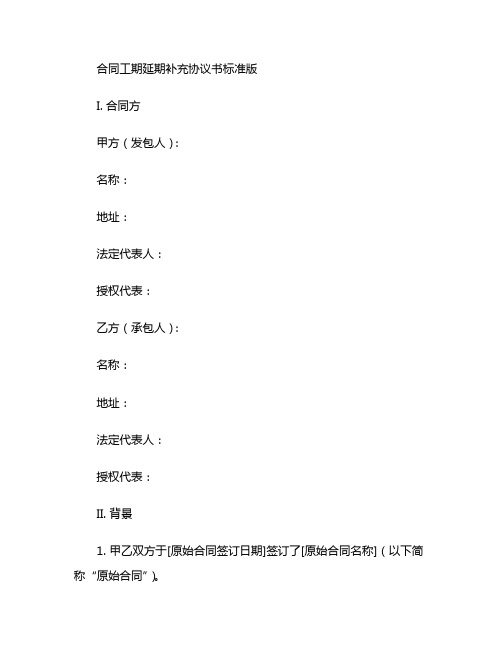 合同工期延期补充协议书标准版

I. 合同方

甲方（发包人）:

名称：

地址：

法定代表人：

授权代表：

乙方（承包人）:

名称：

地址：

法定代表人：

授权代表：

II. 背景

1. 甲乙双方于[原始合同签订日期]签订了[原始合同名称]（以下简称“原始合同”)。